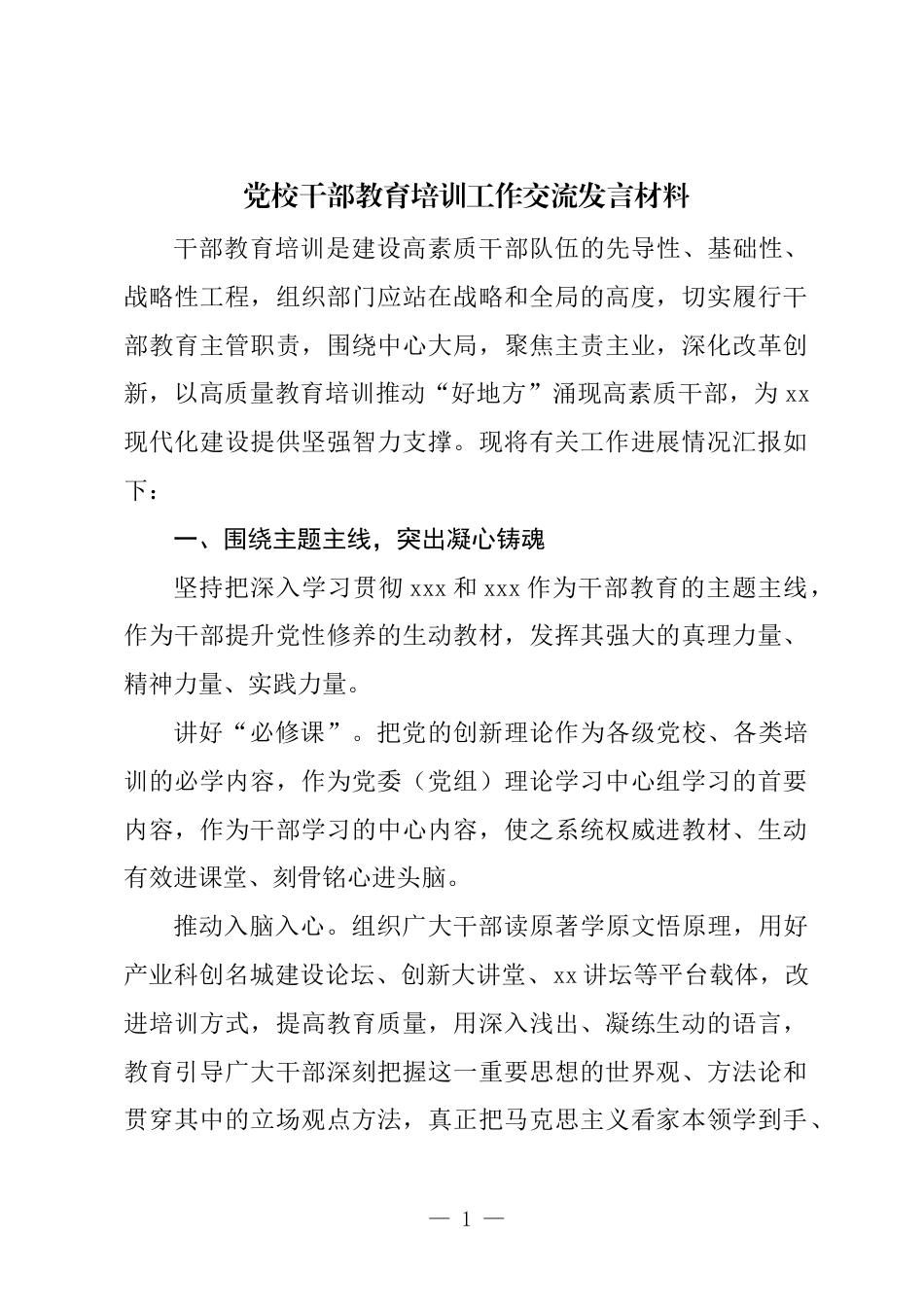 党校干部教育培训工作交流发言材料

干部教育培训是建设高素质干部队伍的先导性、基础性、战略性工程，组织部门应站在战略和全局的高度，切实履行干部教育主管职责，围绕中心大局，聚焦主责主业，深化改革创新，以高质量教育培训推动“好地方”涌现高素质干部，为xx现代化建设提供坚强智力支撑。现将有关工作进展情况汇报如下：

一、围绕主题主线，突出凝心铸魂

坚持把深入学习贯彻xxx和xxx作为干部教育的主题主线，作为干部提升党性修养的生动教材，发挥其强大的真理力量、精神力量、实践力量。

讲好“必修课”。把党的创新理论作为各级党校、各类培训的必学内容，作为党委（党组）理论学习中心组学习的首要内容，作为干部学习的中心内容，使之系统权威进教材、生动有效进课堂、刻骨铭心进头脑。

推动入脑入心。组织广大干部读原著学原文悟原理，用好产业科创名城建设论坛、创新大讲堂、xx讲坛等平台载体，改进培训方式，提高教育质量，用深入浅出、凝练生动的语言，教育引导广大干部深刻把握这一重要思想的世界观、方法论和贯穿其中的立场观点方法，真正把马克思主义看家本领学到手、

— 1 —